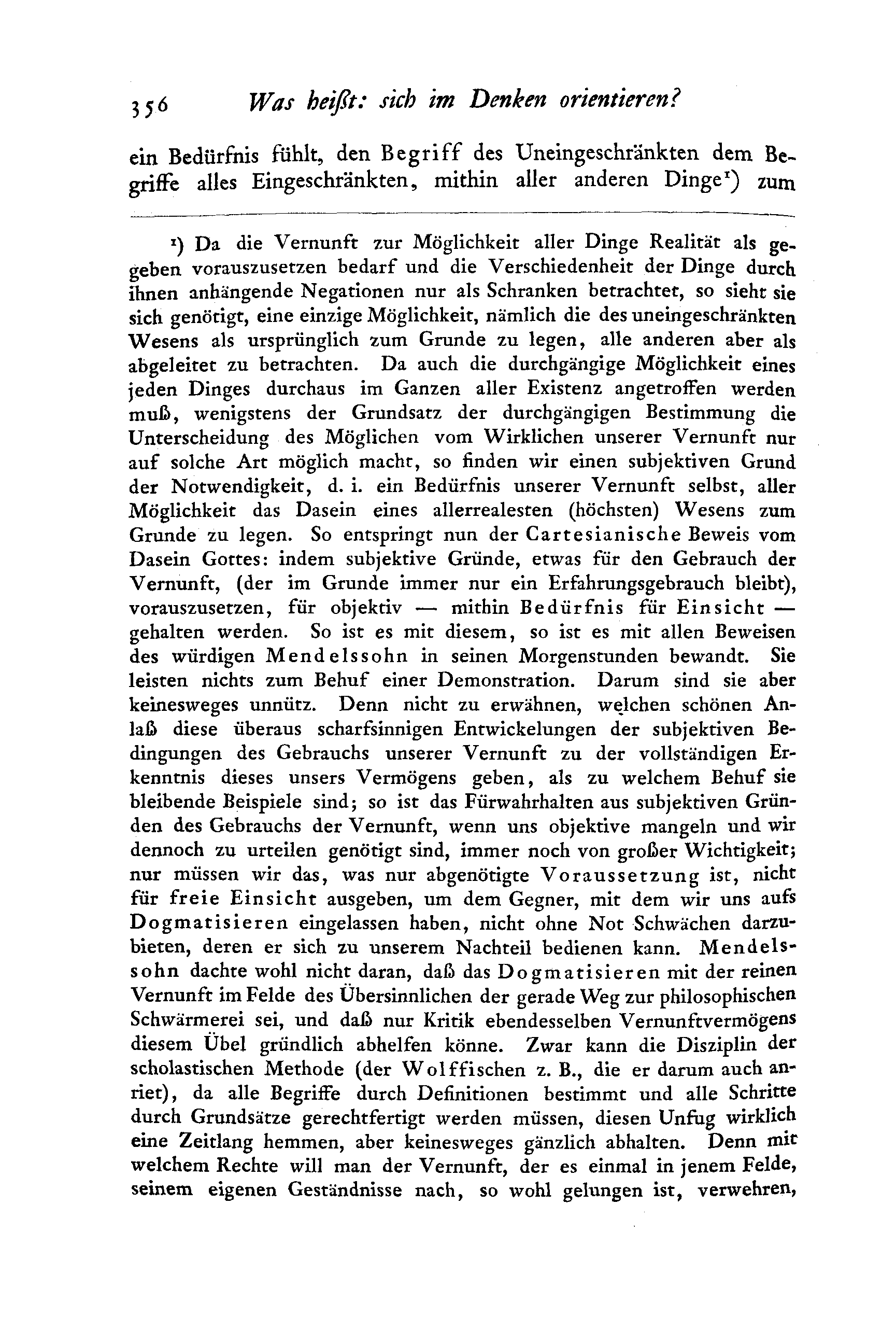 356 Was heißt: sich im Denken orientieren?

ein Bedürfnis fühlt, den Begriff des Uneingeschränkten dem Begriffe alles Eingeschränkten, mithin aller anderen Dinge¹) zum

¹) Da die Vernunft zur Möglichkeit aller Dinge Realität als gegeben vorauszusetzen bedarf und die Verschiedenheit der Dinge durch ihnen anhängende Negationen nur als Schranken betrachtet, so sieht sie sich genötigt, eine einzige Möglichkeit, nämlich die des uneingeschränkten Wesens als ursprünglich zum Grunde zu legen, alle anderen aber als abgeleitet zu betrachten. Da auch die durchgängige Möglichkeit eines jeden Dinges durchaus im Ganzen aller Existenz angetroffen werden muß, wenigstens der Grundsatz der durchgängigen Bestimmung die Unterscheidung des Möglichen vom Wirklichen unserer Vernunft nur auf solche Art möglich macht, so finden wir einen subjektiven Grund der Notwendigkeit, d. i. ein Bedürfnis unserer Vernunft selbst, aller Möglichkeit das Dasein eines allerrealesten (höchsten) Wesens zum Grunde zu legen. So entspringt nun der Cartesianische Beweis vom Dasein Gottes: indem subjektive Gründe, etwas für den Gebrauch der Vernunft, (der im Grunde immer nur ein Erfahrungsgebrauch bleibt), vorauszusetzen, für objektiv — mithin Bedürfnis für Einsicht — gehalten werden. So ist es mit diesem, so ist es mit allen Beweisen des würdigen Mendelssohn in seinen Morgenstunden bewandt. Sie leisten nichts zum Behuf einer Demonstration. Darum sind sie aber keinesweges unnütz. Denn nicht zu erwähnen, welchen schönen Anlaß diese überaus scharfsinnigen Entwickelungen der subjektiven Bedingungen des Gebrauchs unserer Vernunft zu der vollständigen Erkenntnis dieses unsers Vermögens geben, als zu welchem Behuf sie bleibende Beispiele sind; so ist das Fürwahrhalten aus subjektiven Gründen des Gebrauchs der Vernunft, wenn uns objektive mangeln und wir dennoch zu urteilen genötigt sind, immer noch von großer Wichtigkeit; nur müssen wir das, was nur abgenötigte Voraussetzung ist, nicht für freie Einsicht ausgeben, um dem Gegner, mit dem wir uns aufs Dogmatisieren eingelassen haben, nicht ohne Not Schwächen darzubieten, deren er sich zu unserem Nachteil bedienen kann. Mendelssohn dachte wohl nicht daran, daß das Dogmatisieren mit der reinen Vernunft im Felde des Übersinnlichen der gerade Weg zur philosophischen Schwärmerei sei, und daß nur Kritik ebendesselben Vernunftvermögens diesem Übel gründlich abhelfen könne. Zwar kann die Disziplin der scholastischen Methode (der Wolffischen z. B., die er darum auch anriet), da alle Begriffe durch Definitionen bestimmt und alle Schritte durch Grundsätze gerechtfertigt werden müssen, diesen Unfug wirklich eine Zeitlang hemmen, aber keinesweges gänzlich abhalten. Denn mit welchem Rechte will man der Vernunft, der es einmal in jenem Felde, seinem eigenen Geständnisse nach, so wohl gelungen ist, verwehren,